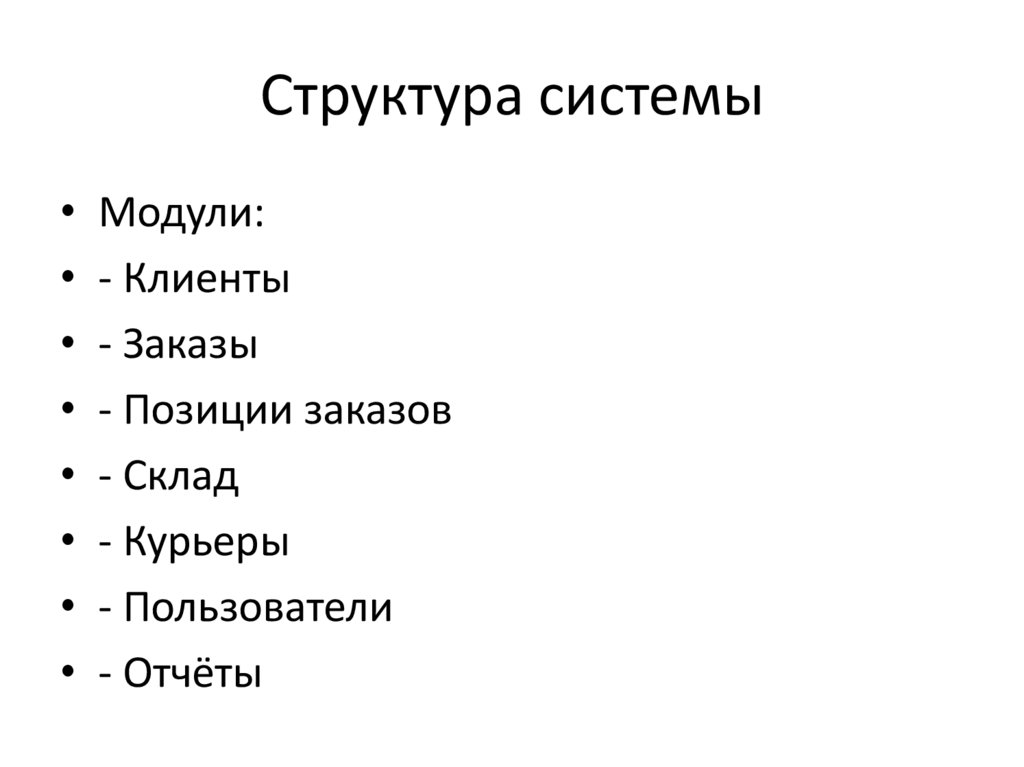 Структура системы

• Модули:
• - Клиенты
• - Заказы
• - Позиции заказов
• - Склад
• - Курьеры
• - Пользователи
• - Отчёты